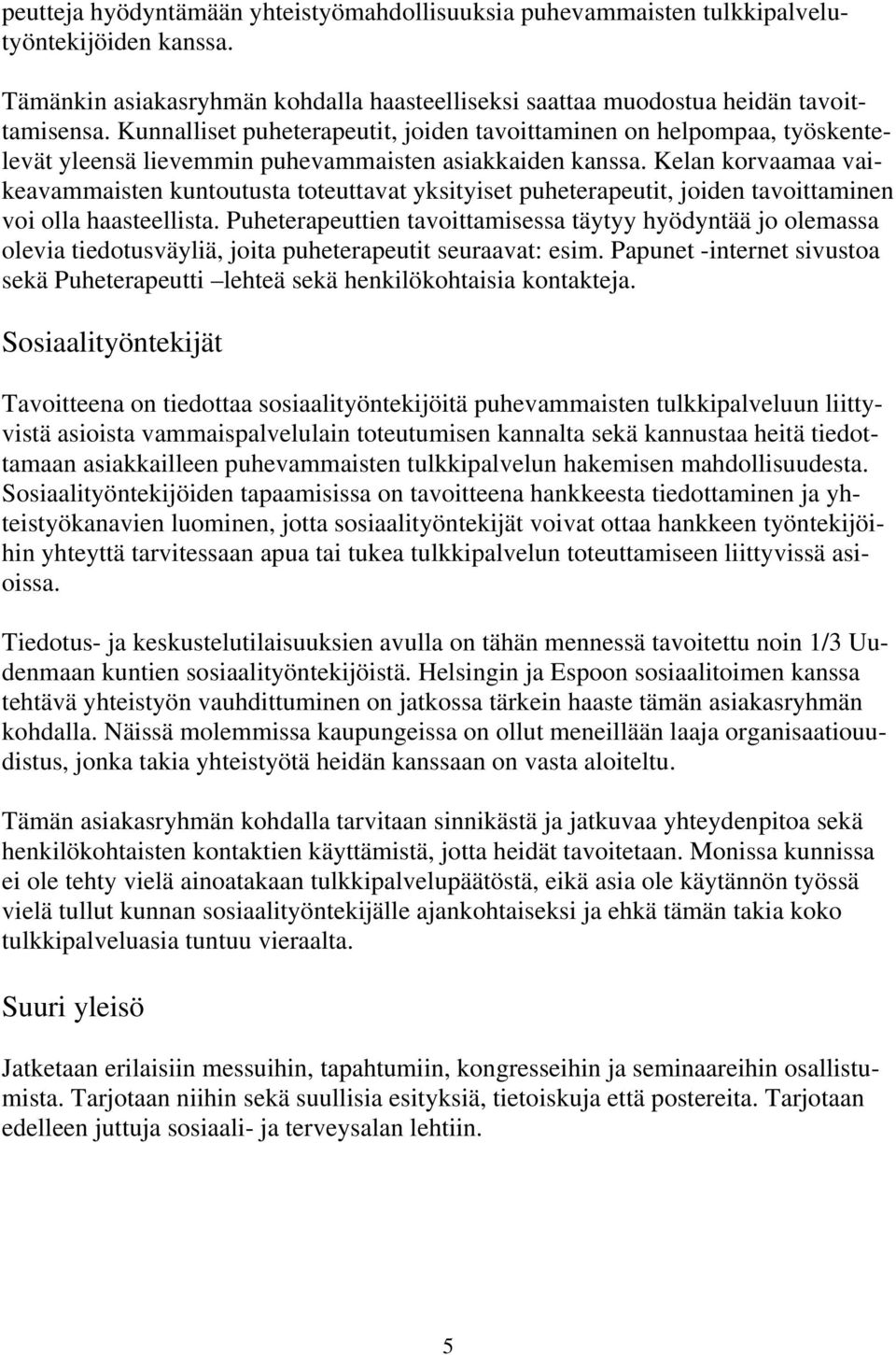 peutteja hyödyntämään yhteistyömahdollisuuksia puhevammaisten tulkkipalvelutyöntekijöiden kanssa.

Tämänkin asiakasryhmän kohdalla haasteelliseksi saattaa muodostua heidän tavoittamisensa. Kunnalliset puheterapeutit, joiden tavoittaminen on helpompaa, työskentelevät yleensä lievemmin puhevammaisten asiakkaiden kanssa. Kelan korvaamaa vaikeavammaisten kuntoutusta toteuttavat yksityiset puheterapeutit, joiden tavoittaminen voi olla haasteellista. Puheterapeuttien tavoittamisessa täytyy hyödyntää jo olemassa olevia tiedotusväyliä, joita puheterapeutit seuraavat: esim. Papunet -internet sivustoa sekä Puheterapeutti –lehteä sekä henkilökohtaisia kontakteja.

Sosiaalityöntekijät

Tavoitteena on tiedottaa sosiaalityöntekijöitä puhevammaisten tulkkipalveluun liittyvistä asioista vammaispalvelulain toteutumisen kannalta sekä kannustaa heitä tiedottamaan asiakkailleen puhevammaisten tulkkipalvelun hakemisen mahdollisuudesta. Sosiaalityöntekijöiden tapaamisissa on tavoitteena hankkeesta tiedottaminen ja yhteistyökanavien luominen, jotta sosiaalityöntekijät voivat ottaa hankkeen työntekijöihin yhteyttä tarvitessaan apua tai tukea tulkkipalvelun toteuttamiseen liittyvissä asioissa.

Tiedotus- ja keskustelutilaisuuksien avulla on tähän mennessä tavoitettu noin 1/3 Uudenmaan kuntien sosiaalityöntekijöistä. Helsingin ja Espoon sosiaalitoimen kanssa tehtävä yhteistyön vauhdittuminen on jatkossa tärkein haaste tämän asiakasryhmän kohdalla. Näissä molemmissa kaupungeissa on ollut meneillään laaja organisaatiouudistus, jonka takia yhteistyötä heidän kanssaan on vasta aloiteltu.

Tämän asiakasryhmän kohdalla tarvitaan sinnikästä ja jatkuvaa yhteydenpitoa sekä henkilökohtaisten kontaktien käyttämistä, jotta heidät tavoitetaan. Monissa kunnissa ei ole tehty vielä ainoatakaan tulkkipalvelupäätöstä, eikä asia ole käytännön työssä vielä tullut kunnan sosiaalityöntekijälle ajankohtaiseksi ja ehkä tämän takia koko tulkkipalveluasia tuntuu vieraalta.

Suuri yleisö

Jatketaan erilaisiin messuihin, tapahtumiin, kongresseihin ja seminaareihin osallistumista. Tarjotaan niihin sekä suullisia esityksiä, tietoiskuja että postereita. Tarjotaan edelleen juttuja sosiaali- ja terveysalan lehtiin.

5